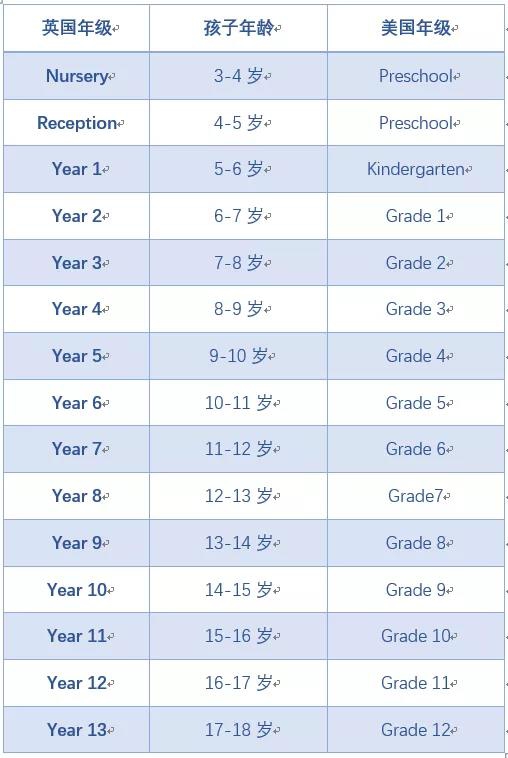 | 英国年级 | 孩子年龄 | 美国年级 |
|---|---|---|
| Nursery | 3-4 岁 | Preschool |
| Reception | 4-5 岁 | Preschool |
| Year 1 | 5-6 岁 | Kindergarten |
| Year 2 | 6-7 岁 | Grade 1 |
| Year 3 | 7-8 岁 | Grade 2 |
| Year 4 | 8-9 岁 | Grade 3 |
| Year 5 | 9-10 岁 | Grade 4 |
| Year 6 | 10-11 岁 | Grade 5 |
| Year 7 | 11-12 岁 | Grade 6 |
| Year 8 | 12-13 岁 | Grade7 |
| Year 9 | 13-14 岁 | Grade 8 |
| Year 10 | 14-15 岁 | Grade 9 |
| Year 11 | 15-16 岁 | Grade 10 |
| Year 12 | 16-17 岁 | Grade 11 |
| Year 13 | 17-18 岁 | Grade 12 |